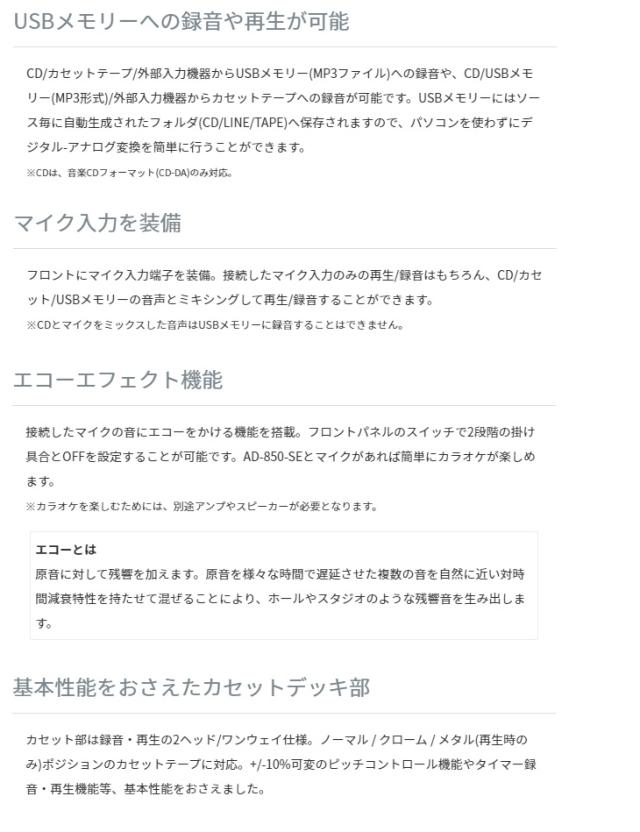 USBメモリーへの録音や再生が可能

CD/カセットテープ/外部入力機器からUSBメモリー(MP3ファイル)への録音や、CD/USBメモリー(MP3形式)/外部入力機器からカセットテープへの録音が可能です。USBメモリーにはソース毎に自動生成されたフォルダ(CD/LINE/TAPE)へ保存されますので、パソコンを使わずにデジタル-アナログ変換を簡単に行うことができます。
※CDは、音楽CDフォーマット(CD-DA)のみ対応。

マイク入力を装備

フロントにマイク入力端子を装備。接続したマイク入力のみの再生/録音はもちろん、CD/カセット/USBメモリーの音声とミキシングして再生/録音することができます。
※CDとマイクをミックスした音声はUSBメモリーに録音することはできません。

エコーエフェクト機能

接続したマイクの音にエコーをかける機能を搭載。フロントパネルのスイッチで2段階の掛け具合とOFFを設定することが可能です。AD-850-SEとマイクがあれば簡単にカラオケが楽しめます。
※カラオケを楽しむためには、別途アンプやスピーカーが必要となります。

エコーとは
原音に対して残響を加えます。原音を様々な時間で遅延させた複数の音を自然に近い対時間減衰特性を持たせて混ぜることにより、ホールやスタジオのような残響音を生み出します。

基本性能をおさえたカセットデッキ部

カセット部は録音・再生の2ヘッド/ワンウェイ仕様。ノーマル / クローム / メタル(再生時のみ)ポジションのカセットテープに対応。+/-10%可変のピッチコントロール機能やタイマー録音・再生機能等、基本性能をおさえました。